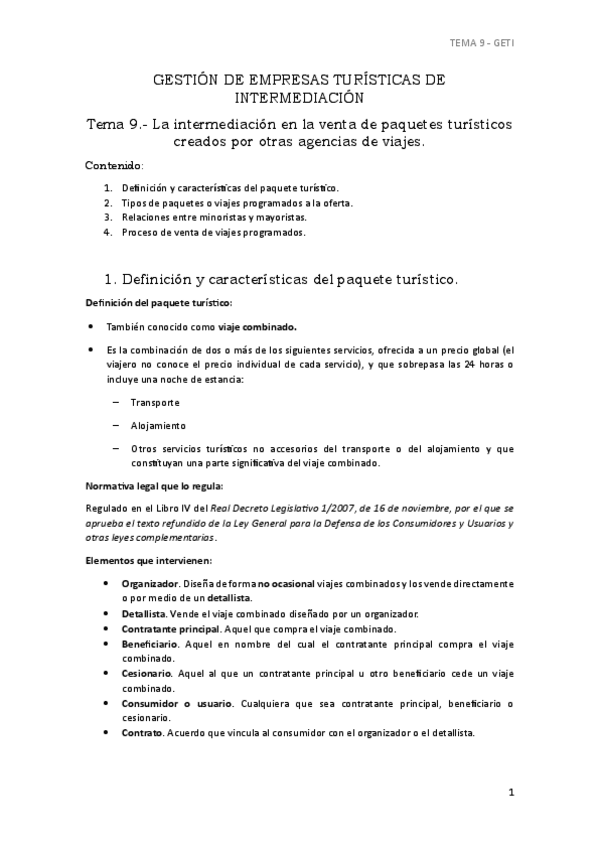 TEMA 9 - GETI

GESTIÓN DE EMPRESAS TURÍSTICAS DE INTERMEDIACIÓN

Tema 9.- La intermediación en la venta de paquetes turísticos creados por otras agencias de viajes.

Contenido:

1. Definición y características del paquete turístico.
2. Tipos de paquetes o viajes programados a la oferta.
3. Relaciones entre minoristas y mayoristas.
4. Proceso de venta de viajes programados.

1. Definición y características del paquete turístico.

Definición del paquete turístico:

• También conocido como viaje combinado.

• Es la combinación de dos o más de los siguientes servicios, ofrecida a un precio global (el viajero no conoce el precio individual de cada servicio), y que sobrepasa las 24 horas o incluye una noche de estancia:

– Transporte

– Alojamiento

– Otros servicios turísticos no accesorios del transporte o del alojamiento y que constituyan una parte significativa del viaje combinado.

Normativa legal que lo regula:

Regulado en el Libro IV del Real Decreto Legislativo 1/2007, de 16 de noviembre, por el que se aprueba el texto refundido de la Ley General para la Defensa de los Consumidores y Usuarios y otras leyes complementarias.

Elementos que intervienen:

• Organizador. Diseña de forma no ocasional viajes combinados y los vende directamente o por medio de un detallista.
• Detallista. Vende el viaje combinado diseñado por un organizador.
• Contratante principal. Aquel que compra el viaje combinado.
• Beneficiario. Aquel en nombre del cual el contratante principal compra el viaje combinado.
• Cesionario. Aquel al que un contratante principal u otro beneficiario cede un viaje combinado.
• Consumidor o usuario. Cualquiera que sea contratante principal, beneficiario o cesionario.
• Contrato. Acuerdo que vincula al consumidor con el organizador o el detallista.

1